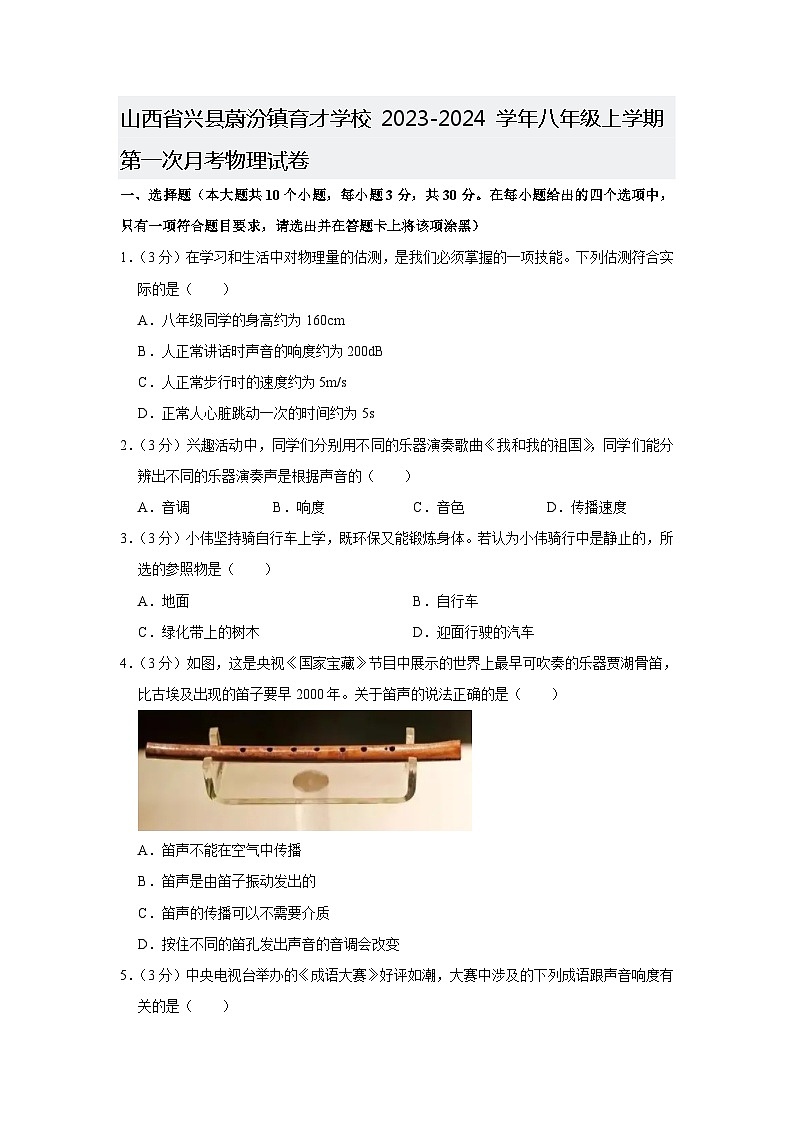 山西省兴县蔚汾镇育才学校 2023-2024 学年八年级上学期第一次月考物理试卷

一、选择题（本大题共 10 个小题，每小题 3 分，共 30 分。在每小题给出的四个选项中，只有一项符合题目要求，请选出并在答题卡上将该项涂黑）

1.（3分）在学习和生活中对物理量的估测，是我们必须掌握的一项技能。下列估测符合实际的是（　　）

A．八年级同学的身高约为 160cm

B．人正常讲话时声音的响度约为 200dB

C．人正常步行时的速度约为 5m/s

D．正常人心脏跳动一次的时间约为 5s

2.（3分）兴趣活动中，同学们分别用不同的乐器演奏歌曲《我和我的祖国》，同学们能分辨出不同的乐器演奏声是根据声音的（　　）

A．音调　　B．响度　　C．音色　　D．传播速度

3.（3分）小伟坚持骑自行车上学，既环保又能锻炼身体。若认为小伟骑行中是静止的，所选的参照物是（　　）

A．地面　　B．自行车

C．绿化带上的树木　　D．迎面行驶的汽车

4.（3分）如图，这是央视《国家宝藏》节目中展示的世界上最早可吹奏的乐器贾湖骨笛，比古埃及出现的笛子要早 2000 年。关于笛声的说法正确的是（　　）

A．笛声不能在空气中传播

B．笛声是由笛子振动发出的

C．笛声的传播可以不需要介质

D．按住不同的笛孔发出声音的音调会改变

5.（3分）中央电视台举办的《成语大赛》好评如潮，大赛中涉及的下列成语跟声音响度有关的是（　　）